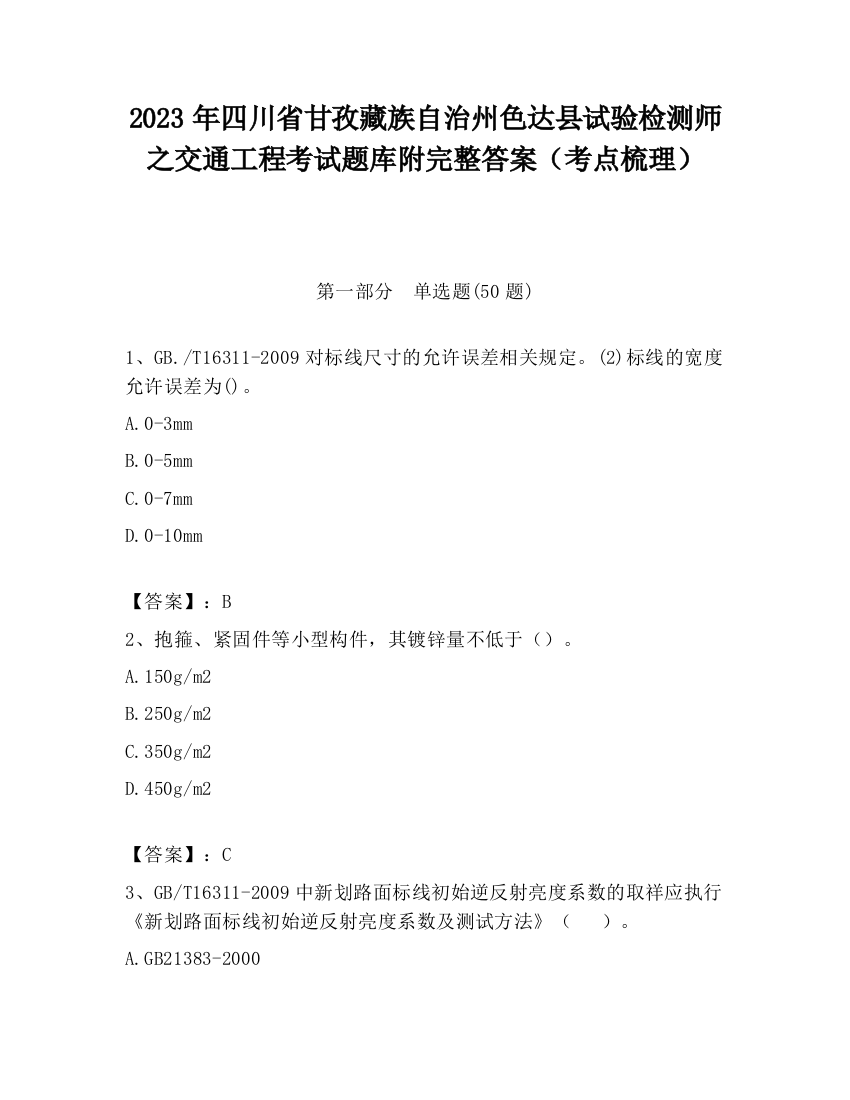 2023 年四川省甘孜藏族自治州色达县试验检测师之交通工程考试题库附完整答案（考点梳理）

第一部分 单选题(50 题)

1、GB./T16311-2009 对标线尺寸的允许误差相关规定。(2)标线的宽度允许误差为()。

A.0-3mm

B.0-5mm

C.0-7mm

D.0-10mm

【答案】：B

2、抱箍、紧固件等小型构件，其镀锌量不低于（）。

A.150g/m2

B.250g/m2

C.350g/m2

D.450g/m2

【答案】：C

3、GB/T16311-2009 中新划路面标线初始逆反射亮度系数的取样应执行《新划路面标线初始逆反射亮度系数及测试方法》（ ）。

A.GB21383-2000